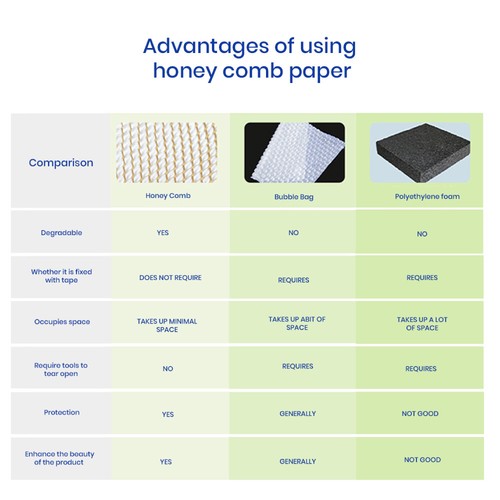 Advantages of using honey comb paper

| Comparison | Honey Comb | Bubble Bag | Polyethylene foam |
|---|---|---|---|
| Degradable | YES | NO | NO |
| Whether it is fixed with tape | DOES NOT REQUIRE | REQUIRES | REQUIRES |
| Occupies space | TAKES UP MINIMAL SPACE | TAKES UP ABIT OF SPACE | TAKES UP A LOT OF SPACE |
| Require tools to tear open | NO | REQUIRES | REQUIRES |
| Protection | YES | GENERALLY | NOT GOOD |
| Enhance the beauty of the product | YES | GENERALLY | NOT GOOD |